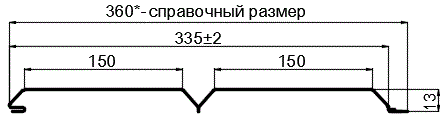 360*- справочный размер
335±2
150
150
13